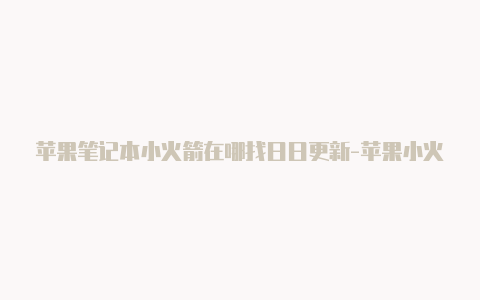 苹果笔记本小火箭在哪找日日更新-苹果小火